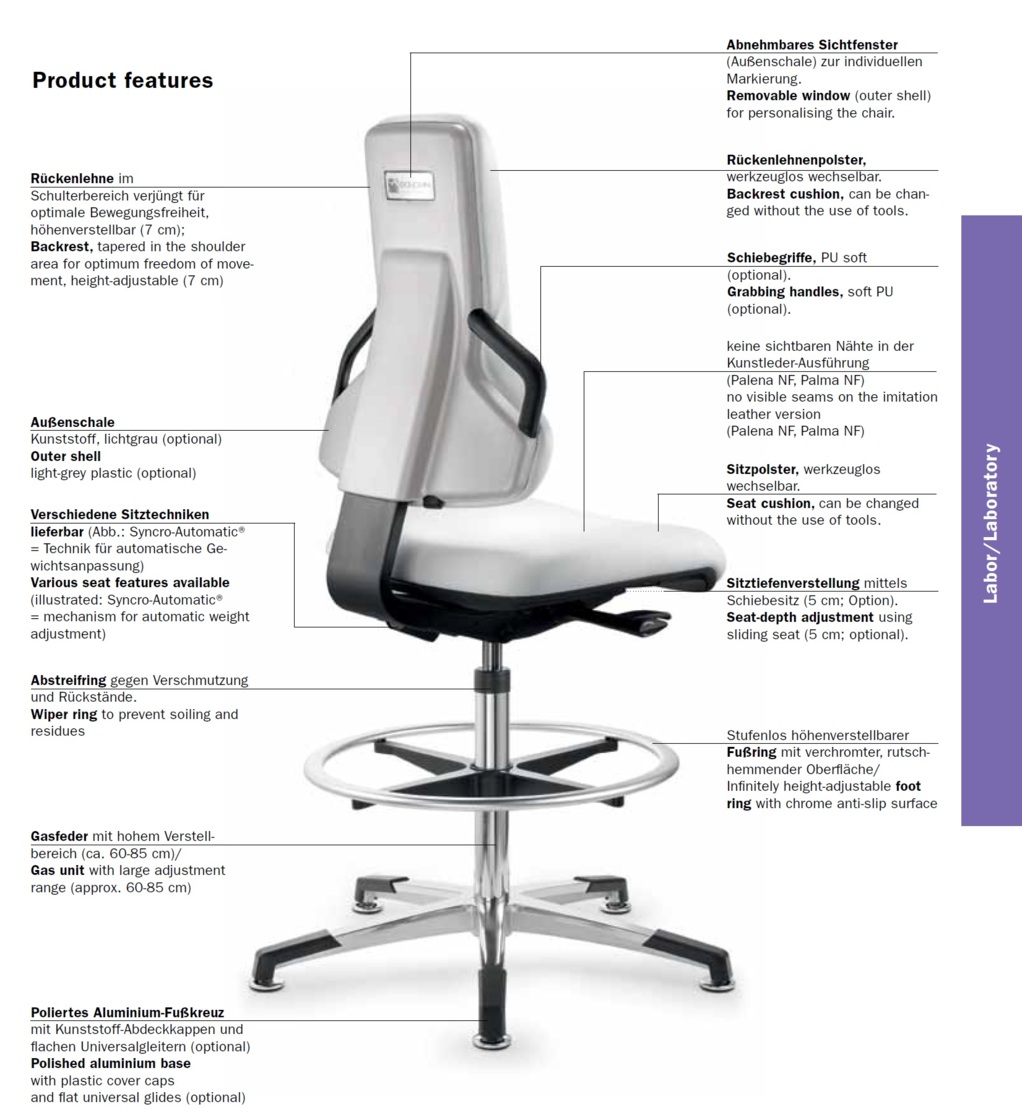 Product features

Rückenlehne im Schulterbereich verjüngt für optimale Bewegungsfreiheit, höhenverstellbar (7 cm);
Backrest, tapered in the shoulder area for optimum freedom of movement, height-adjustable (7 cm)

Außenschale
Kunststoff, lichtgrau (optional)
Outer shell
light-grey plastic (optional)

Verschiedene Sitztechniken lieferbar (Abb.: Syncro-Automatic® = Technik für automatische Gewichtsanpassung)
Various seat features available (illustrated: Syncro-Automatic® = mechanism for automatic weight adjustment)

Abstreifring gegen Verschmutzung und Rückstände.
Wiper ring to prevent soiling and residues

Gasfeder mit hohem Verstellbereich (ca. 60-85 cm)/
Gas unit with large adjustment range (approx. 60-85 cm)

Poliertes Aluminium-Fußkreuz mit Kunststoff-Abdeckkappen und flachen Universalgleitern (optional)
Polished aluminium base with plastic cover caps and flat universal glides (optional)

Abnehmbares Sichtfenster (Außenschale) zur individuellen Markierung.
Removable window (outer shell) for personalising the chair.

Rückenlehnenpolster, werkzeuglos wechselbar.
Backrest cushion, can be changed without the use of tools.

Schiebegriffe, PU soft (optional).
Grabbing handles, soft PU (optional).

keine sichtbaren Nähte in der Kunstleder-Ausführung (Palena NF, Palma NF)
no visible seams on the imitation leather version (Palena NF, Palma NF)

Sitzpolster, werkzeuglos wechselbar.
Seat cushion, can be changed without the use of tools.

Sitztiefenverstellung mittels Schiebesitz (5 cm; Option).
Seat-depth adjustment using sliding seat (5 cm; optional).

Stufenlos höhenverstellbarer Fußring mit verchromter, rutschhemmender Oberfläche/
Infinitely height-adjustable foot ring with chrome anti-slip surface

Labor/Laboratory